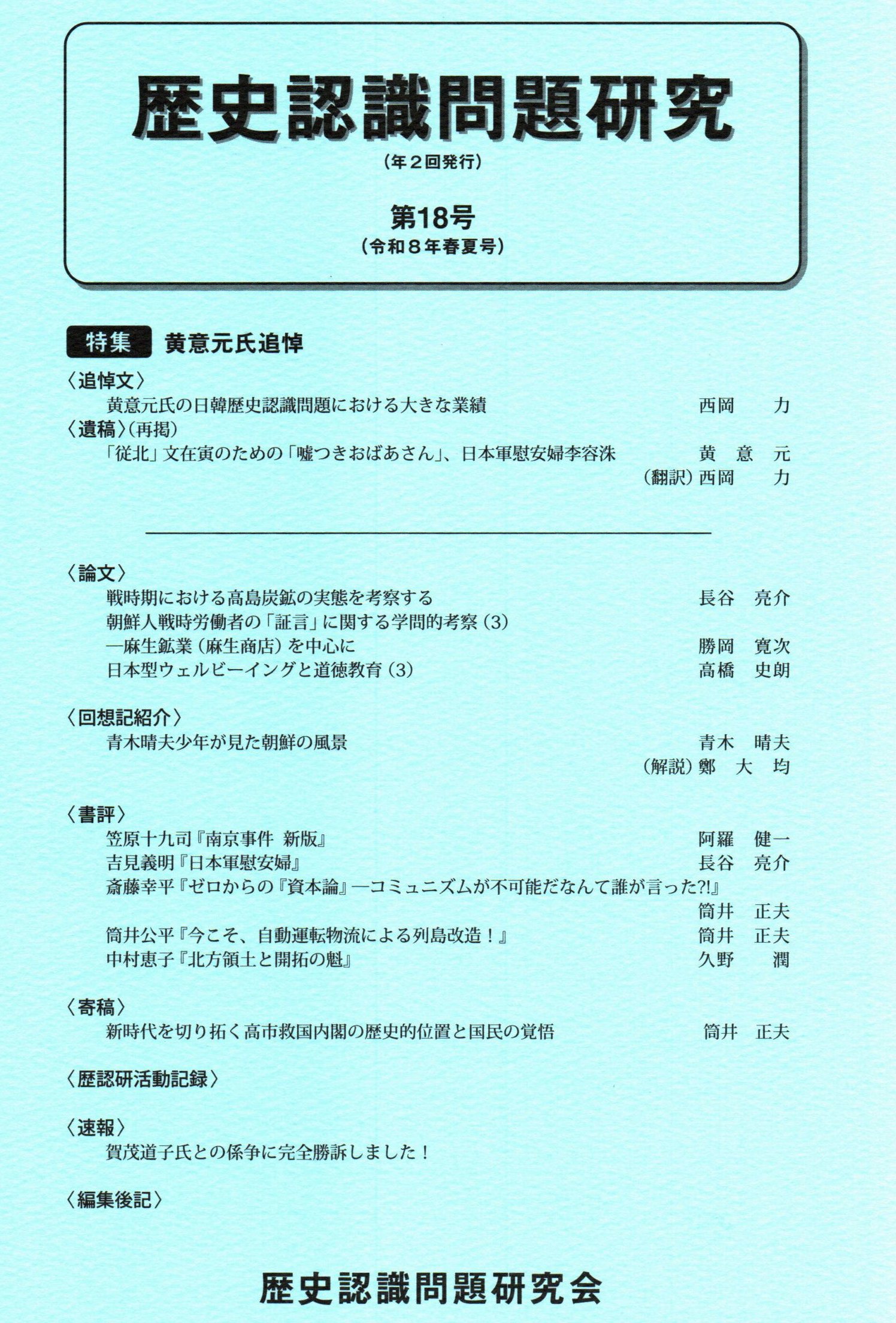 歴史認識問題研究

（年２回発行）

第18号
（令和８年春夏号）

特集　黄意元氏追悼

〈追悼文〉
黄意元氏の日韓歴史認識問題における大きな業績　西岡　力

〈遺稿〉（再掲）
「従北」文在寅のための「嘘つきおばあさん」、日本軍慰安婦李容洙　黄　意　元
（翻訳）西岡　力

〈論文〉
戦時期における高島炭鉱の実態を考察する　長谷　亮介
朝鮮人戦時労働者の「証言」に関する学問的考察（3）
―麻生鉱業（麻生商店）を中心に　勝岡　寛次
日本型ウェルビーイングと道徳教育（3）　高橋　史朗

〈回想記紹介〉
青木晴夫少年が見た朝鮮の風景　青木　晴夫
（解説）鄭　大　均

〈書評〉
笠原十九司『南京事件 新版』　阿羅　健一
吉見義明『日本軍慰安婦』　長谷　亮介
斎藤幸平『ゼロからの『資本論』―コミュニズムが不可能だなんて誰が言った?!』
筒井　正夫
筒井公平『今こそ、自動運転物流による列島改造！』　筒井　正夫
中村恵子『北方領土と開拓の魁』　久野　潤

〈寄稿〉
新時代を切り拓く高市救国内閣の歴史的位置と国民の覚悟　筒井　正夫

〈歴認研活動記録〉

〈速報〉
賀茂道子氏との係争に完全勝訴しました！

〈編集後記〉

歴史認識問題研究会